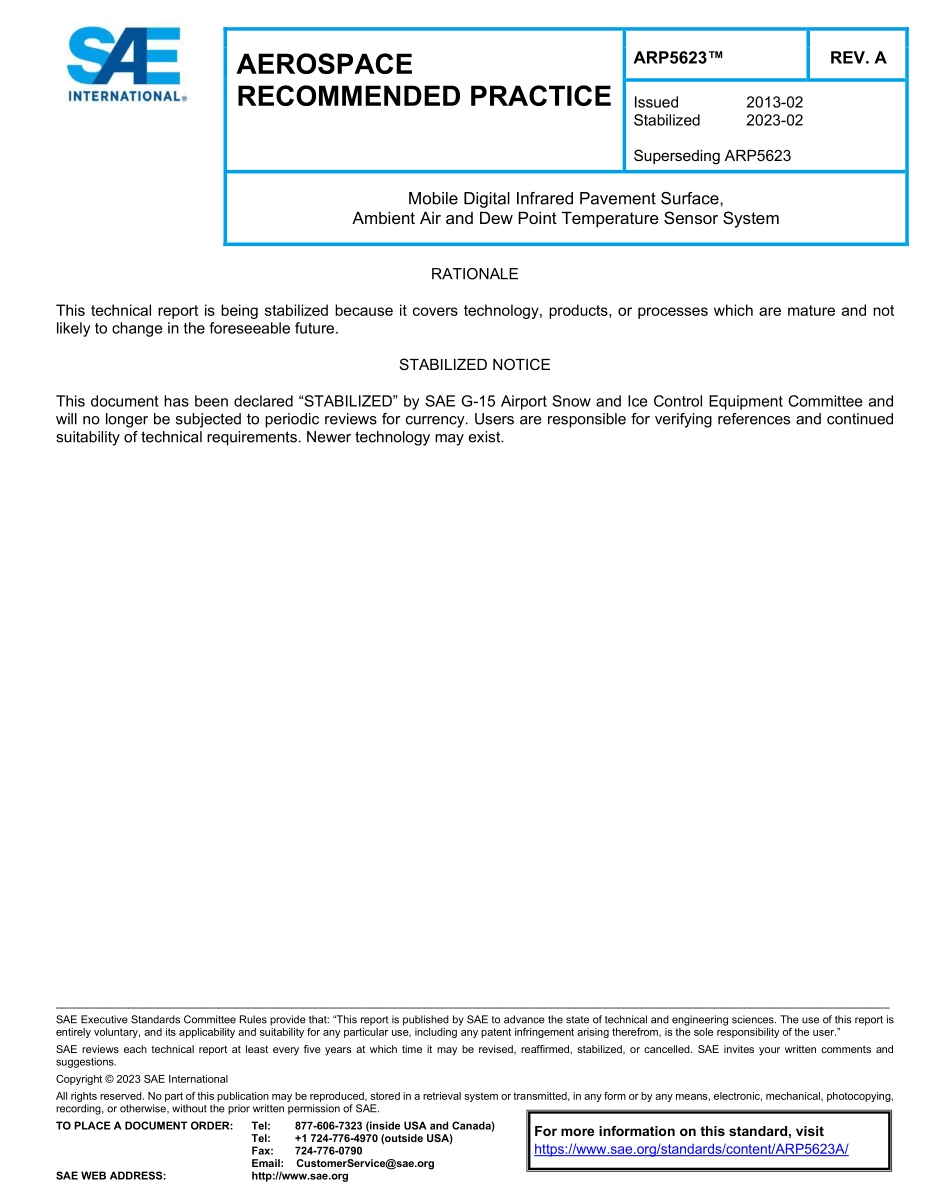 SAE INTERNATIONAL®

AEROSPACE RECOMMENDED PRACTICE

ARP5623™

REV. A

Issued 2013-02
Stabilized 2023-02

Superseding ARP5623

Mobile Digital Infrared Pavement Surface, Ambient Air and Dew Point Temperature Sensor System

RATIONALE

This technical report is being stabilized because it covers technology, products, or processes which are mature and not likely to change in the foreseeable future.

STABILIZED NOTICE

This document has been declared “STABILIZED” by SAE G-15 Airport Snow and Ice Control Equipment Committee and will no longer be subjected to periodic reviews for currency. Users are responsible for verifying references and continued suitability of technical requirements. Newer technology may exist.

SAE Executive Standards Committee Rules provide that: “This report is published by SAE to advance the state of technical and engineering sciences. The use of this report is entirely voluntary, and its applicability and suitability for any particular use, including any patent infringement arising therefrom, is the sole responsibility of the user.”

SAE reviews each technical report at least every five years at which time it may be revised, reaffirmed, stabilized, or cancelled. SAE invites your written comments and suggestions.

Copyright © 2023 SAE International

All rights reserved. No part of this publication may be reproduced, stored in a retrieval system or transmitted, in any form or by any means, electronic, mechanical, photocopying, recording, or otherwise, without the prior written permission of SAE.

TO PLACE A DOCUMENT ORDER: Tel: 877-606-7323 (inside USA and Canada)
Tel: +1 724-776-4970 (outside USA)
Fax: 724-776-0790
Email: CustomerService@sae.org
SAE WEB ADDRESS: http://www.sae.org

For more information on this standard, visit
https://www.sae.org/standards/content/ARP5623A/